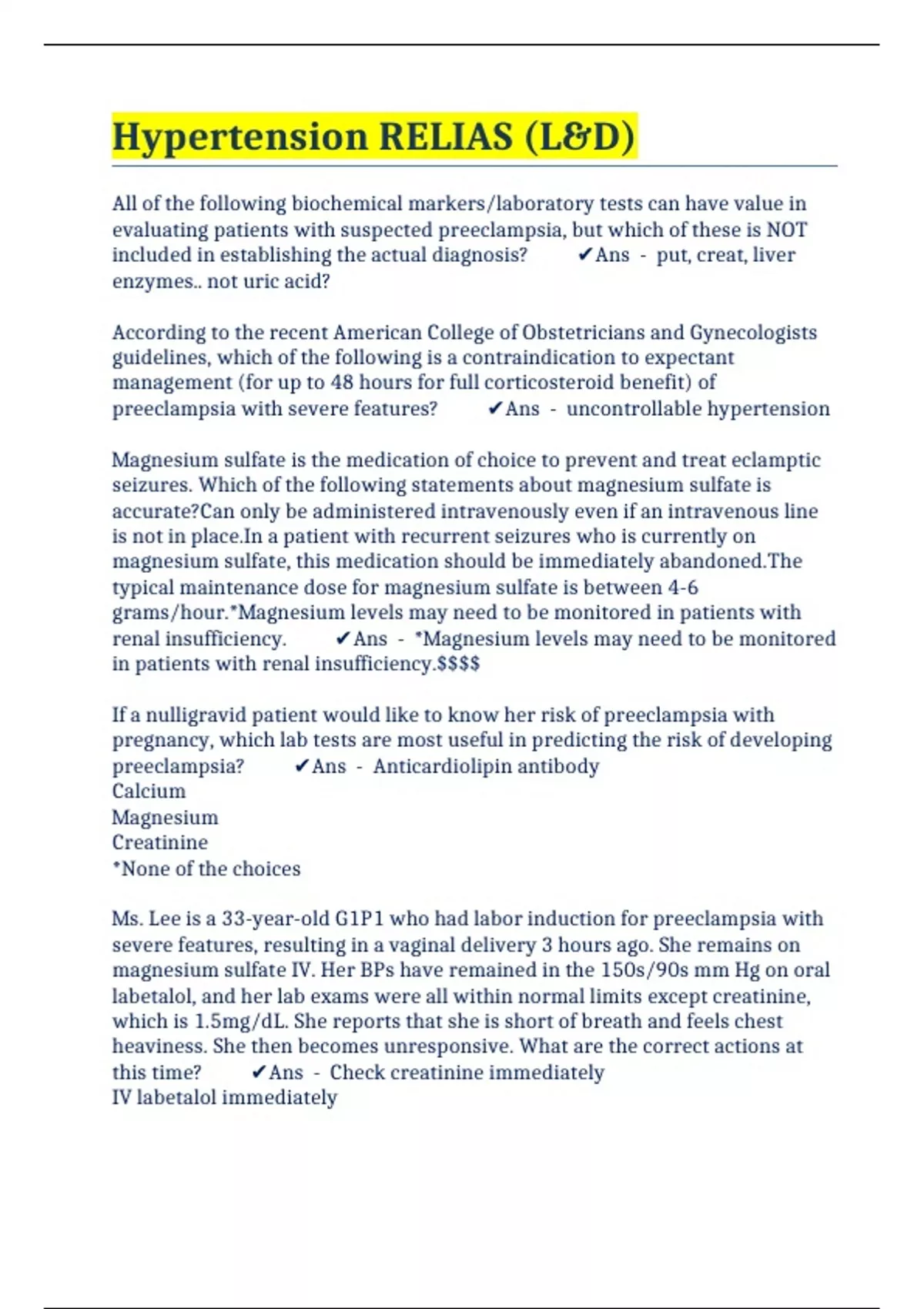 Hypertension RELIAS (L&D)

All of the following biochemical markers/laboratory tests can have value in evaluating patients with suspected preeclampsia, but which of these is NOT included in establishing the actual diagnosis? ✔Ans - put, creat, liver enzymes.. not uric acid?

According to the recent American College of Obstetricians and Gynecologists guidelines, which of the following is a contraindication to expectant management (for up to 48 hours for full corticosteroid benefit) of preeclampsia with severe features? ✔Ans - uncontrollable hypertension

Magnesium sulfate is the medication of choice to prevent and treat eclamptic seizures. Which of the following statements about magnesium sulfate is accurate?Can only be administered intravenously even if an intravenous line is not in place.In a patient with recurrent seizures who is currently on magnesium sulfate, this medication should be immediately abandoned.The typical maintenance dose for magnesium sulfate is between 4-6 grams/hour.*Magnesium levels may need to be monitored in patients with renal insufficiency. ✔Ans - *Magnesium levels may need to be monitored in patients with renal insufficiency.$$$$

If a nulligravid patient would like to know her risk of preeclampsia with pregnancy, which lab tests are most useful in predicting the risk of developing preeclampsia? ✔Ans - Anticardiolipin antibody
Calcium
Magnesium
Creatinine
*None of the choices

Ms. Lee is a 33-year-old G1P1 who had labor induction for preeclampsia with severe features, resulting in a vaginal delivery 3 hours ago. She remains on magnesium sulfate IV. Her BPs have remained in the 150s/90s mm Hg on oral labetalol, and her lab exams were all within normal limits except creatinine, which is 1.5mg/dL. She reports that she is short of breath and feels chest heaviness. She then becomes unresponsive. What are the correct actions at this time? ✔Ans - Check creatinine immediately
IV labetalol immediately